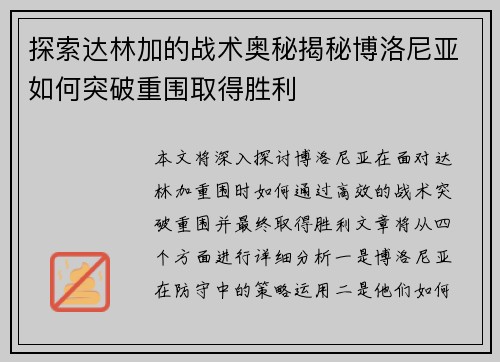 探索达林加的战术奥秘揭秘博洛尼亚如何突破重围取得胜利

本文将深入探讨博洛尼亚在面对达林加重围时如何通过高效的战术突破重围并最终取得胜利文章将从四个方面进行详细分析一是博洛尼亚在防守中的策略运用二是他们如何